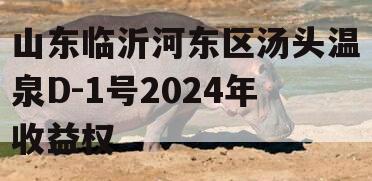 山东临沂河东区汤头温泉D-1号2024年收益权